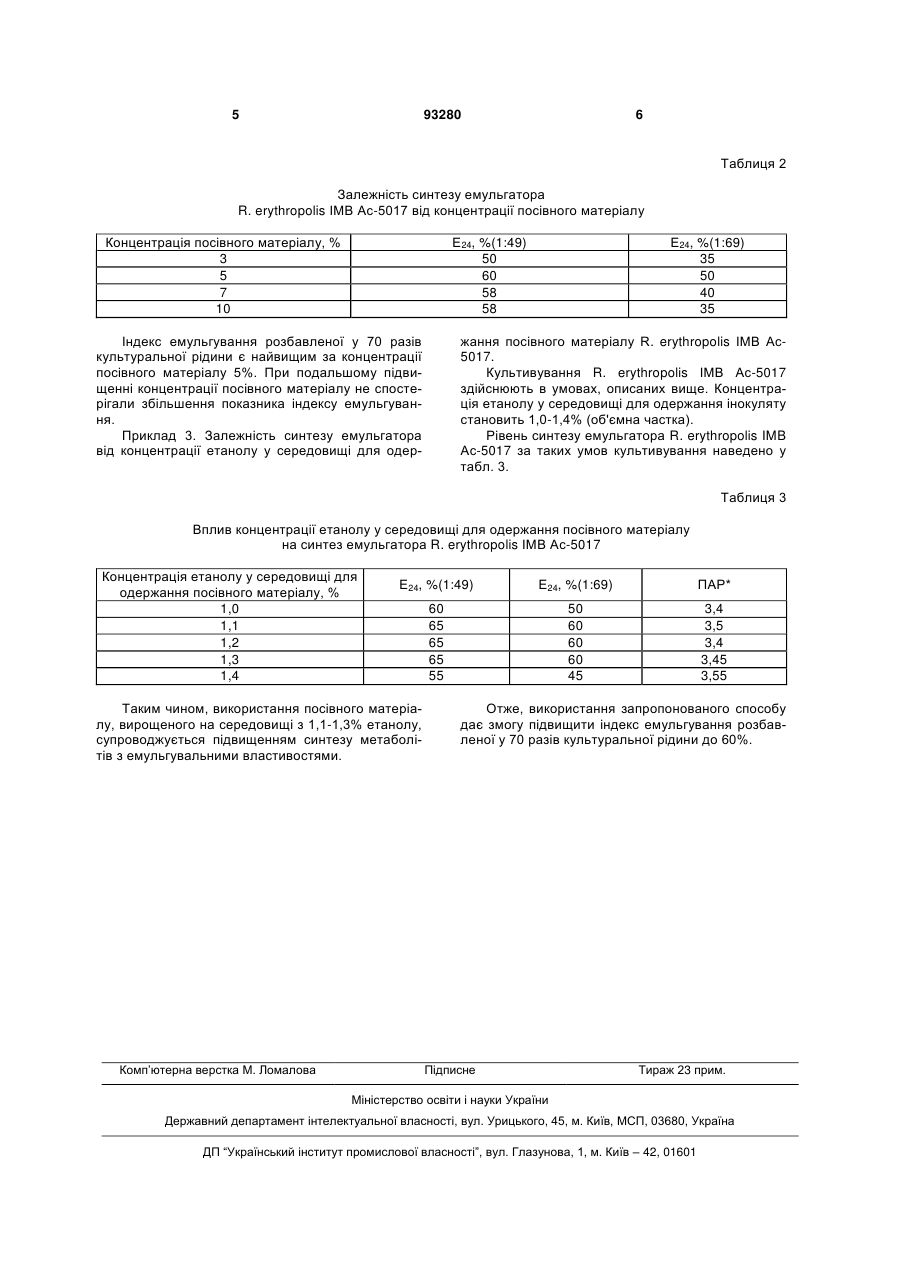 5 93280 6

Таблиця 2

Залежність синтезу емульгатора
R. erythropolis IMB Ac-5017 від концентрації посівного матеріалу

| Концентрація посівного матеріалу, % | $E_{24}$, %(1:49) | $E_{24}$, %(1:69) |
|---|---|---|
| 3 | 50 | 35 |
| 5 | 60 | 50 |
| 7 | 58 | 40 |
| 10 | 58 | 35 |

Індекс емульгування розбавленої у 70 разів культуральної рідини є найвищим за концентрації посівного матеріалу 5%. При подальшому підвищенні концентрації посівного матеріалу не спостерігали збільшення показника індексу емульгування.

Приклад 3. Залежність синтезу емульгатора від концентрації етанолу у середовищі для одержання посівного матеріалу R. erythropolis IMB Ac-5017.

Культивування R. erythropolis IMB Ac-5017 здійснюють в умовах, описаних вище. Концентрація етанолу у середовищі для одержання інокуляту становить 1,0-1,4% (об'ємна частка).

Рівень синтезу емульгатора R. erythropolis IMB Ac-5017 за таких умов культивування наведено у табл. 3.

Таблиця 3

Вплив концентрації етанолу у середовищі для одержання посівного матеріалу на синтез емульгатора R. erythropolis IMB Ac-5017

| Концентрація етанолу у середовищі для одержання посівного матеріалу, % | $E_{24}$, %(1:49) | $E_{24}$, %(1:69) | ПАР* |
|---|---|---|---|
| 1,0 | 60 | 50 | 3,4 |
| 1,1 | 65 | 60 | 3,5 |
| 1,2 | 65 | 60 | 3,4 |
| 1,3 | 65 | 60 | 3,45 |
| 1,4 | 55 | 45 | 3,55 |

Таким чином, використання посівного матеріалу, вирощеного на середовищі з 1,1-1,3% етанолу, супроводжується підвищенням синтезу метаболітів з емульгувальними властивостями.

Отже, використання запропонованого способу дає змогу підвищити індекс емульгування розбавленої у 70 разів культуральної рідини до 60%.

Комп'ютерна верстка М. Ломалова Підписне Тираж 23 прим.

Міністерство освіти і науки України

Державний департамент інтелектуальної власності, вул. Урицького, 45, м. Київ, МСП, 03680, Україна

ДП "Український інститут промислової власності", вул. Глазунова, 1, м. Київ – 42, 01601